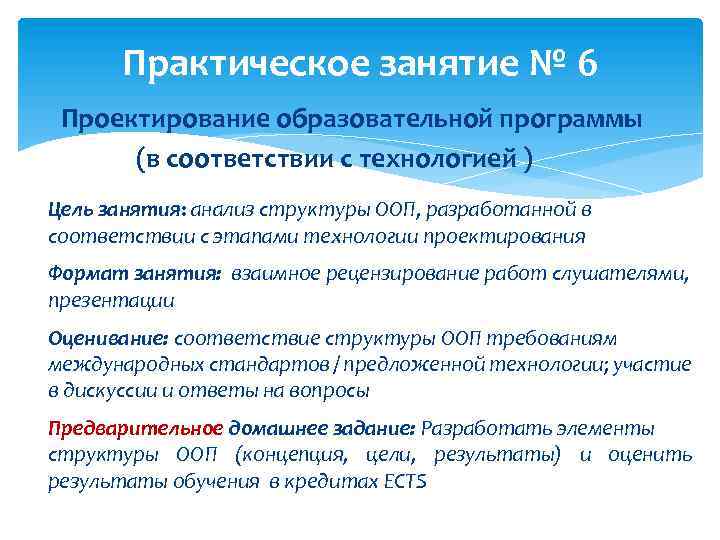 Практическое занятие № 6

Проектирование образовательной программы

(в соответствии с технологией )

Цель занятия: анализ структуры ООП, разработанной в соответствии с этапами технологии проектирования

Формат занятия: взаимное рецензирование работ слушателями, презентации

Оценивание: соответствие структуры ООП требованиям международных стандартов / предложенной технологии; участие в дискуссии и ответы на вопросы

Предварительное домашнее задание: Разработать элементы структуры ООП (концепция, цели, результаты) и оценить результаты обучения в кредитах ECTS